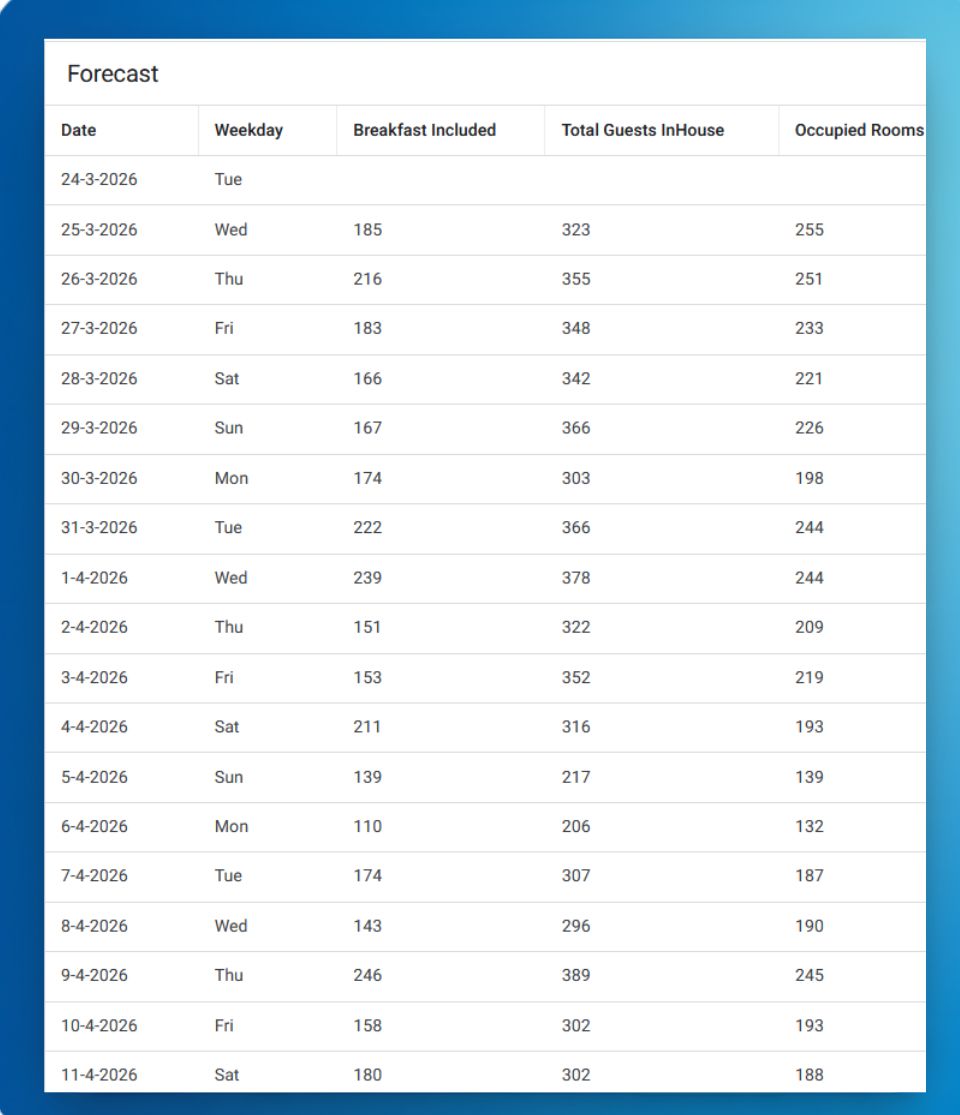 Forecast

| Date | Weekday | Breakfast Included | Total Guests InHouse | Occupied Rooms |
|---|---|---|---|---|
| 24-3-2026 | Tue | | | |
| 25-3-2026 | Wed | 185 | 323 | 255 |
| 26-3-2026 | Thu | 216 | 355 | 251 |
| 27-3-2026 | Fri | 183 | 348 | 233 |
| 28-3-2026 | Sat | 166 | 342 | 221 |
| 29-3-2026 | Sun | 167 | 366 | 226 |
| 30-3-2026 | Mon | 174 | 303 | 198 |
| 31-3-2026 | Tue | 222 | 366 | 244 |
| 1-4-2026 | Wed | 239 | 378 | 244 |
| 2-4-2026 | Thu | 151 | 322 | 209 |
| 3-4-2026 | Fri | 153 | 352 | 219 |
| 4-4-2026 | Sat | 211 | 316 | 193 |
| 5-4-2026 | Sun | 139 | 217 | 139 |
| 6-4-2026 | Mon | 110 | 206 | 132 |
| 7-4-2026 | Tue | 174 | 307 | 187 |
| 8-4-2026 | Wed | 143 | 296 | 190 |
| 9-4-2026 | Thu | 246 | 389 | 245 |
| 10-4-2026 | Fri | 158 | 302 | 193 |
| 11-4-2026 | Sat | 180 | 302 | 188 |